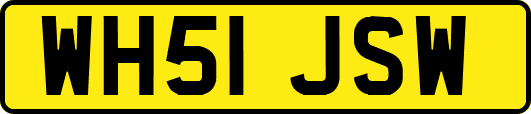 WH51 JSW